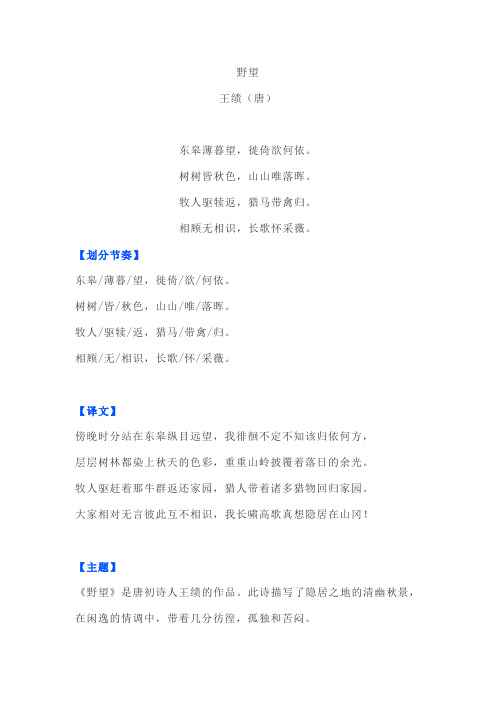 野望

王绩（唐）

东皋薄暮望，徙倚欲何依。

树树皆秋色，山山唯落晖。

牧人驱犊返，猎马带禽归。

相顾无相识，长歌怀采薇。

【划分节奏】

东皋/薄暮/望，徙倚/欲/何依。

树树/皆/秋色，山山/唯/落晖。

牧人/驱犊/返，猎马/带禽/归。

相顾/无/相识，长歌/怀/采薇。

【译文】

傍晚时分站在东皋纵目远望，我徘徊不定不知该归依何方，

层层树林都染上秋天的色彩，重重山岭披覆着落日的余光。

牧人驱赶着那牛群返还家园，猎人带着诸多猎物回归家园。

大家相对无言彼此互不相识，我长啸高歌真想隐居在山冈！

【主题】

《野望》是唐初诗人王绩的作品。此诗描写了隐居之地的清幽秋景，在闲逸的情调中，带着几分彷徨，孤独和苦闷。